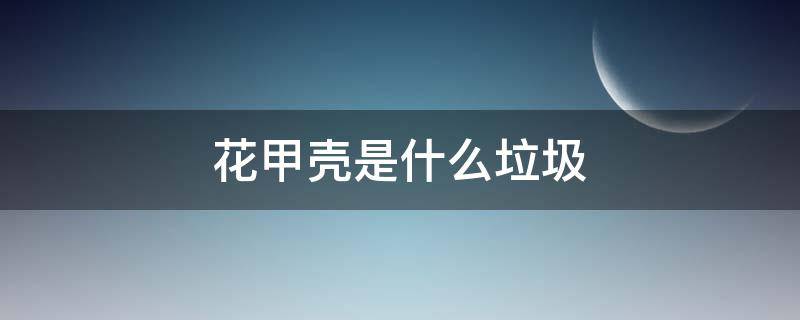 花甲壳是什么垃圾